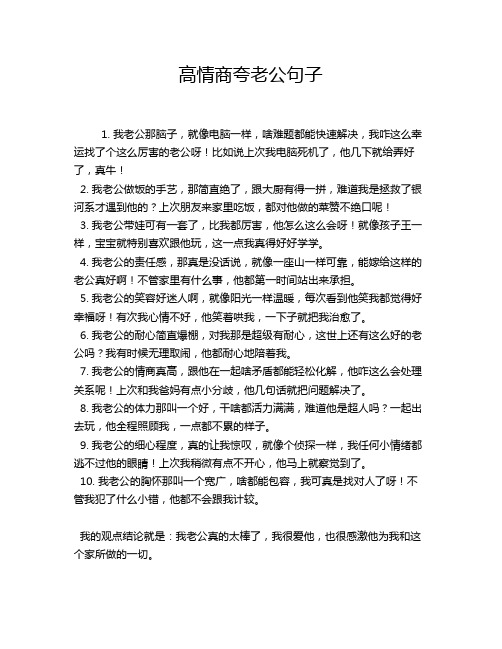 高情商夸老公句子

1. 我老公那脑子，就像电脑一样，啥难题都能快速解决，我咋这么幸运找了个这么厉害的老公呀！比如说上次我电脑死机了，他几下就给弄好了，真牛！

2. 我老公做饭的手艺，那简直绝了，跟大厨有得一拼，难道我是拯救了银河系才遇到他的？上次朋友来家里吃饭，都对他做的菜赞不绝口呢！

3. 我老公带娃可有一套了，比我都厉害，他怎么这么会呀！就像孩子王一样，宝宝就特别喜欢跟他玩，这一点我真得好好学学。

4. 我老公的责任感，那真是没话说，就像一座山一样可靠，能嫁给这样的老公真好啊！不管家里有什么事，他都第一时间站出来承担。

5. 我老公的笑容好迷人啊，就像阳光一样温暖，每次看到他笑我都觉得好幸福呀！有次我心情不好，他笑着哄我，一下子就把我治愈了。

6. 我老公的耐心简直爆棚，对我那是超级有耐心，这世上还有这么好的老公吗？我有时候无理取闹，他都耐心地陪着我。

7. 我老公的情商真高，跟他在一起啥矛盾都能轻松化解，他咋这么会处理关系呢！上次和我爸妈有点小分歧，他几句话就把问题解决了。

8. 我老公的体力那叫一个好，干啥都活力满满，难道他是超人吗？一起出去玩，他全程照顾我，一点都不累的样子。

9. 我老公的细心程度，真的让我惊叹，就像个侦探一样，我任何小情绪都逃不过他的眼睛！上次我稍微有点不开心，他马上就察觉到了。

10. 我老公的胸怀那叫一个宽广，啥都能包容，我可真是找对人了呀！不管我犯了什么小错，他都不会跟我计较。

我的观点结论就是：我老公真的太棒了，我很爱他，也很感激他为我和这个家所做的一切。